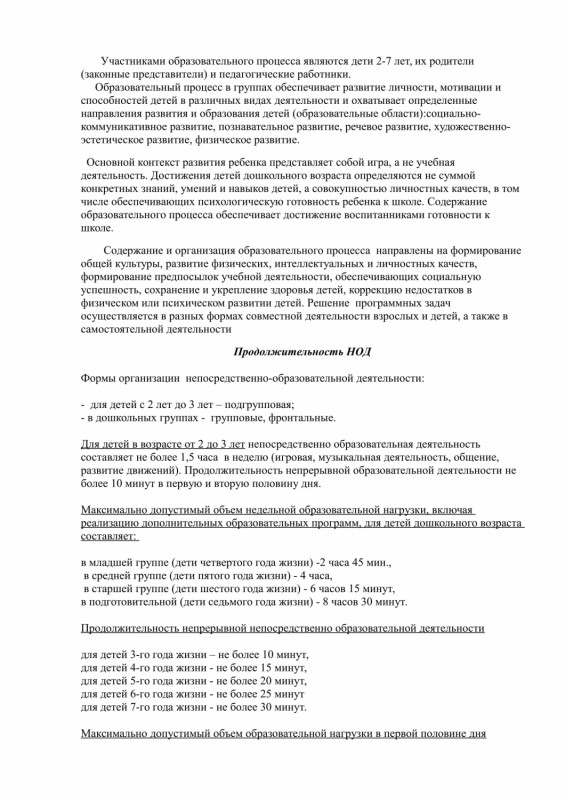 Участниками образовательного процесса являются дети 2-7 лет, их родители (законные представители) и педагогические работники.
Образовательный процесс в группах обеспечивает развитие личности, мотивации и способностей детей в различных видах деятельности и охватывает определенные направления развития и образования детей (образовательные области):социально-коммуникативное развитие, познавательное развитие, речевое развитие, художественно-эстетическое развитие, физическое развитие.

Основной контекст развития ребенка представляет собой игра, а не учебная деятельность. Достижения детей дошкольного возраста определяются не суммой конкретных знаний, умений и навыков детей, а совокупностью личностных качеств, в том числе обеспечивающих психологическую готовность ребенка к школе. Содержание образовательного процесса обеспечивает достижение воспитанниками готовности к школе.

Содержание и организация образовательного процесса направлены на формирование общей культуры, развитие физических, интеллектуальных и личностных качеств, формирование предпосылок учебной деятельности, обеспечивающих социальную успешность, сохранение и укрепление здоровья детей, коррекцию недостатков в физическом или психическом развитии детей. Решение программных задач осуществляется в разных формах совместной деятельности взрослых и детей, а также в самостоятельной деятельности

Продолжительность НОД

Формы организации непосредственно-образовательной деятельности:

- для детей с 2 лет до 3 лет – подгрупповая;
- в дошкольных группах - групповые, фронтальные.

Для детей в возрасте от 2 до 3 лет непосредственно образовательная деятельность составляет не более 1,5 часа в неделю (игровая, музыкальная деятельность, общение, развитие движений). Продолжительность непрерывной образовательной деятельности не более 10 минут в первую и вторую половину дня.

Максимально допустимый объем недельной образовательной нагрузки, включая реализацию дополнительных образовательных программ, для детей дошкольного возраста составляет:

в младшей группе (дети четвертого года жизни) -2 часа 45 мин.,
в средней группе (дети пятого года жизни) - 4 часа,
в старшей группе (дети шестого года жизни) - 6 часов 15 минут,
в подготовительной (дети седьмого года жизни) - 8 часов 30 минут.

Продолжительность непрерывной непосредственно образовательной деятельности

для детей 3-го года жизни – не более 10 минут,
для детей 4-го года жизни - не более 15 минут,
для детей 5-го года жизни - не более 20 минут,
для детей 6-го года жизни - не более 25 минут
для детей 7-го года жизни - не более 30 минут.

Максимально допустимый объем образовательной нагрузки в первой половине дня